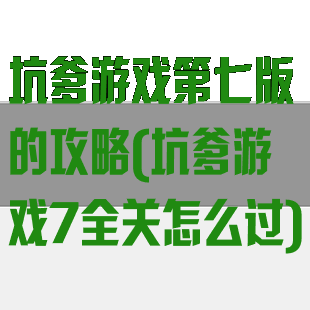 坑爹游戏第七版的攻略(坑爹游戏7全关怎么过)